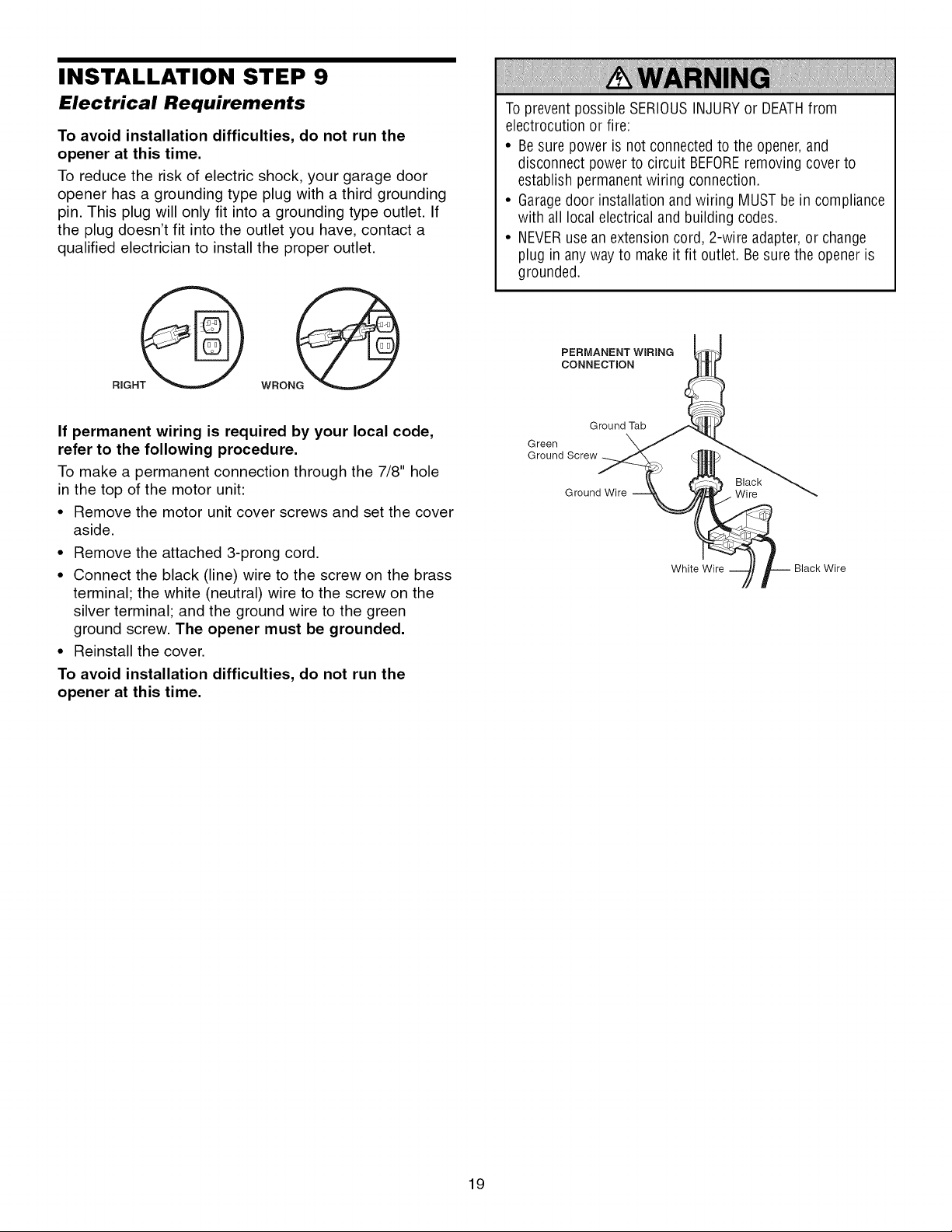 INSTALLATION STEP 9
Electrical Requirements

To avoid installation difficulties, do not run the opener at this time.

To reduce the risk of electric shock, your garage door opener has a grounding type plug with a third grounding pin. This plug will only fit into a grounding type outlet. If the plug doesn't fit into the outlet you have, contact a qualified electrician to install the proper outlet.

RIGHT WRONG

If permanent wiring is required by your local code, refer to the following procedure.

To make a permanent connection through the 7/8" hole in the top of the motor unit:

• Remove the motor unit cover screws and set the cover aside.
• Remove the attached 3-prong cord.
• Connect the black (line) wire to the screw on the brass terminal; the white (neutral) wire to the screw on the silver terminal; and the ground wire to the green ground screw. The opener must be grounded.
• Reinstall the cover.

To avoid installation difficulties, do not run the opener at this time.

WARNING

To prevent possible SERIOUS INJURY or DEATH from electrocution or fire:
• Be sure power is not connected to the opener, and disconnect power to circuit BEFORE removing cover to establish permanent wiring connection.
• Garage door installation and wiring MUST be in compliance with all local electrical and building codes.
• NEVER use an extension cord, 2-wire adapter, or change plug in any way to make it fit outlet. Be sure the opener is grounded.

PERMANENT WIRING CONNECTION
Ground Tab
Green Ground Screw
Ground Wire
Black Wire
White Wire
Black Wire

19